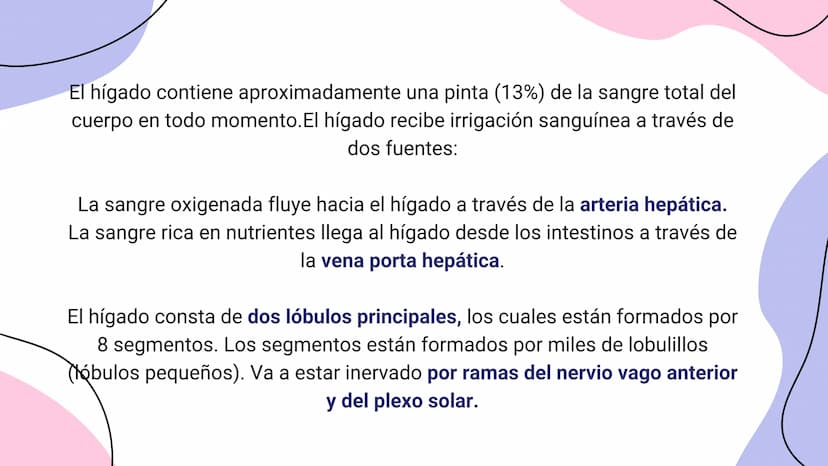 El hígado contiene aproximadamente una pinta (13%) de la sangre total del cuerpo en todo momento.El hígado recibe irrigación sanguínea a través de dos fuentes:

La sangre oxigenada fluye hacia el hígado a través de la arteria hepática. La sangre rica en nutrientes llega al hígado desde los intestinos a través de la vena porta hepática.

El hígado consta de dos lóbulos principales, los cuales están formados por 8 segmentos. Los segmentos están formados por miles de lobulillos (lóbulos pequeños). Va a estar inervado por ramas del nervio vago anterior y del plexo solar.